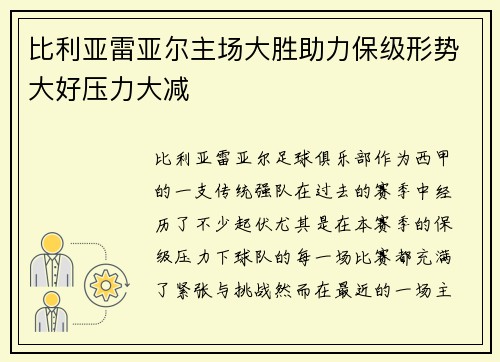 比利亚雷亚尔主场大胜助力保级形势大好压力大减

比利亚雷亚尔足球俱乐部作为西甲的一支传统强队在过去的赛季中经历了不少起伏尤其是在本赛季的保级压力下球队的每一场比赛都充满了紧张与挑战然而在最近的一场主